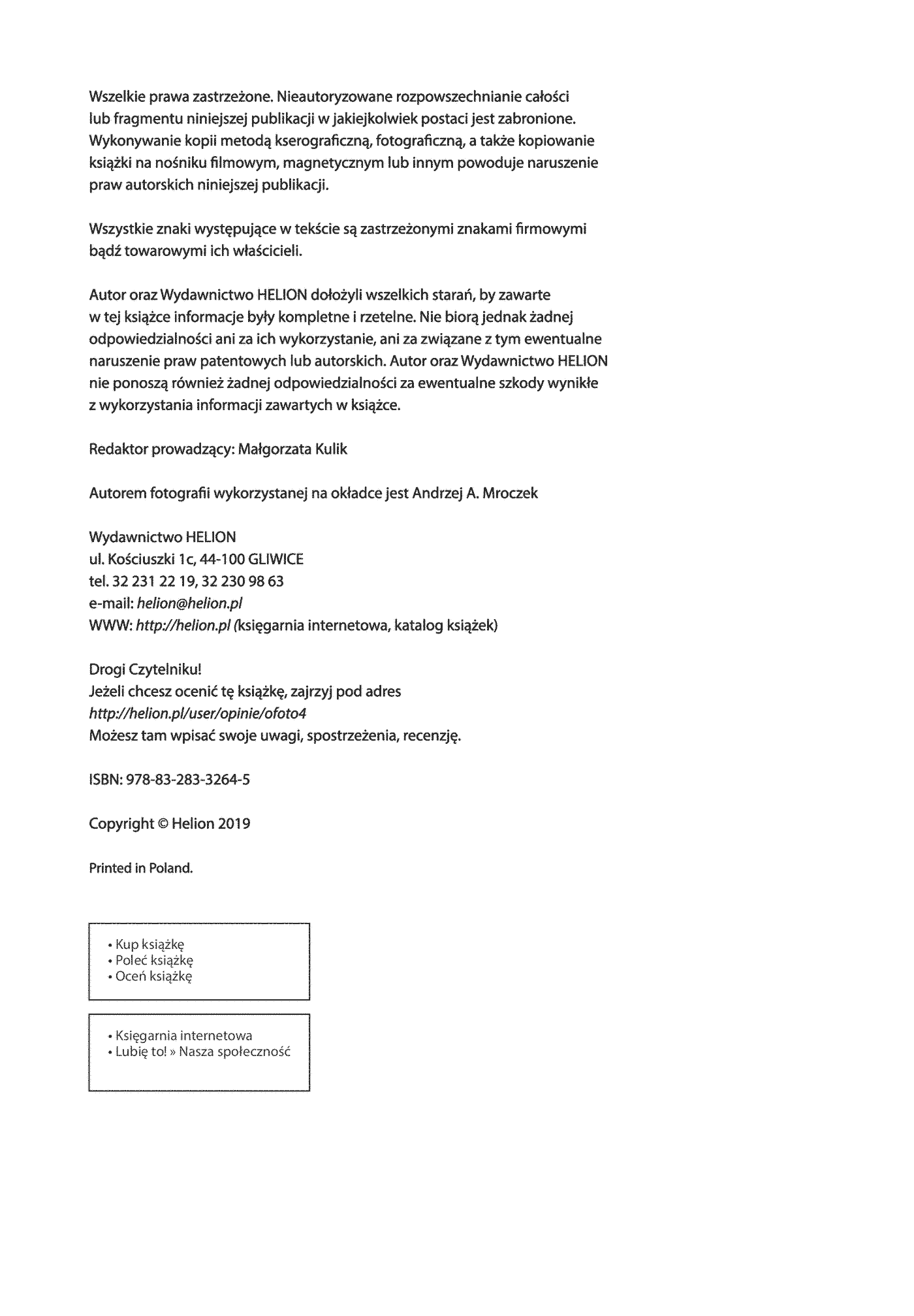 Wszelkie prawa zastrzeżone. Nieautoryzowane rozpowszechnianie całości lub fragmentu niniejszej publikacji w jakiejkolwiek postaci jest zabronione. Wykonywanie kopii metodą kserograficzną, fotograficzną, a także kopiowanie książki na nośniku filmowym, magnetycznym lub innym powoduje naruszenie praw autorskich niniejszej publikacji.

Wszystkie znaki występujące w tekście są zastrzeżonymi znakami firmowymi bądź towarowymi ich właścicieli.

Autor oraz Wydawnictwo HELION dołożyli wszelkich starań, by zawarte w tej książce informacje były kompletne i rzetelne. Nie biorą jednak żadnej odpowiedzialności ani za ich wykorzystanie, ani za związane z tym ewentualne naruszenie praw patentowych lub autorskich. Autor oraz Wydawnictwo HELION nie ponoszą również żadnej odpowiedzialności za ewentualne szkody wynikłe z wykorzystania informacji zawartych w książce.

Redaktor prowadzący: Małgorzata Kulik

Autorem fotografii wykorzystanej na okładce jest Andrzej A. Mroczek

Wydawnictwo HELION
ul. Kościuszki 1c, 44-100 GLIWICE
tel. 32 231 22 19, 32 230 98 63
e-mail: helion@helion.pl
WWW: http://helion.pl (księgarnia internetowa, katalog książek)

Drogi Czytelniku!
Jeżeli chcesz ocenić tę książkę, zajrzyj pod adres
http://helion.pl/user/opinie/ofoto4
Możesz tam wpisać swoje uwagi, spostrzeżenia, recenzję.

ISBN: 978-83-283-3264-5

Copyright © Helion 2019

Printed in Poland.

• Kup książkę
• Poleć książkę
• Oceń książkę

• Księgarnia internetowa
• Lubię to! » Nasza społeczność